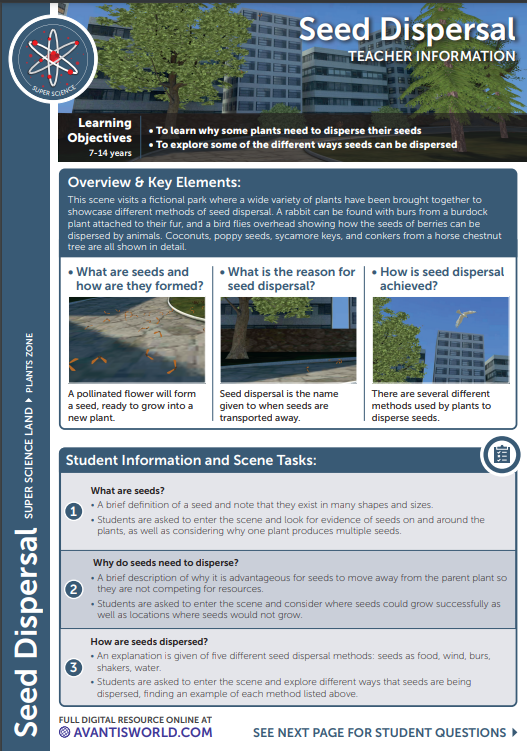 SUPER SCIENCE

Seed Dispersal
TEACHER INFORMATION

Learning Objectives
7-14 years

• To learn why some plants need to disperse their seeds
• To explore some of the different ways seeds can be dispersed

Overview & Key Elements:

This scene visits a fictional park where a wide variety of plants have been brought together to showcase different methods of seed dispersal. A rabbit can be found with burs from a burdock plant attached to their fur, and a bird flies overhead showing how the seeds of berries can be dispersed by animals. Coconuts, poppy seeds, sycamore keys, and conkers from a horse chestnut tree are all shown in detail.

• What are seeds and how are they formed?

A pollinated flower will form a seed, ready to grow into a new plant.

• What is the reason for seed dispersal?

Seed dispersal is the name given to when seeds are transported away.

• How is seed dispersal achieved?

There are several different methods used by plants to disperse seeds.

Student Information and Scene Tasks:

1
What are seeds?
• A brief definition of a seed and note that they exist in many shapes and sizes.
• Students are asked to enter the scene and look for evidence of seeds on and around the plants, as well as considering why one plant produces multiple seeds.

2
Why do seeds need to disperse?
• A brief description of why it is advantageous for seeds to move away from the parent plant so they are not competing for resources.
• Students are asked to enter the scene and consider where seeds could grow successfully as well as locations where seeds would not grow.

3
How are seeds dispersed?
• An explanation is given of five different seed dispersal methods: seeds as food, wind, burs, shakers, water.
• Students are asked to enter the scene and explore different ways that seeds are being dispersed, finding an example of each method listed above.

Seed Dispersal SUPER SCIENCE LAND ▸ PLANTS ZONE

FULL DIGITAL RESOURCE ONLINE AT
AVANTISWORLD.COM

SEE NEXT PAGE FOR STUDENT QUESTIONS ▸